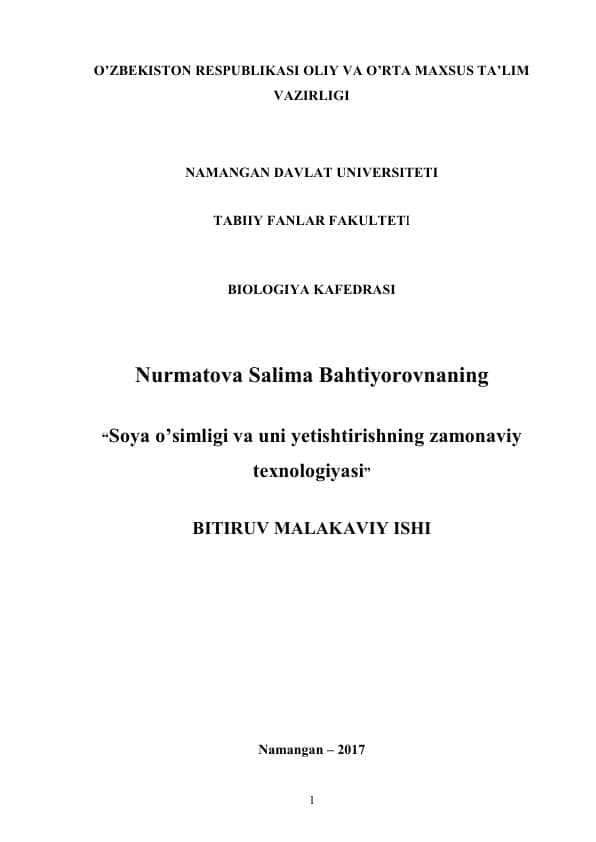 O’ZBEKISTON RESPUBLIKASI OLIY VA O’RTA MAXSUS TA’LIM VAZIRLIGI

NAMANGAN DAVLAT UNIVERSITETI

TABIIY FANLAR FAKULTETI

BIOLOGIYA KAFEDRASI

Nurmatova Salima Bahtiyorovnaning

“Soya o’simligi va uni yetishtirishning zamonaviy texnologiyasi”

BITIRUV MALAKAVIY ISHI

Namangan – 2017

1